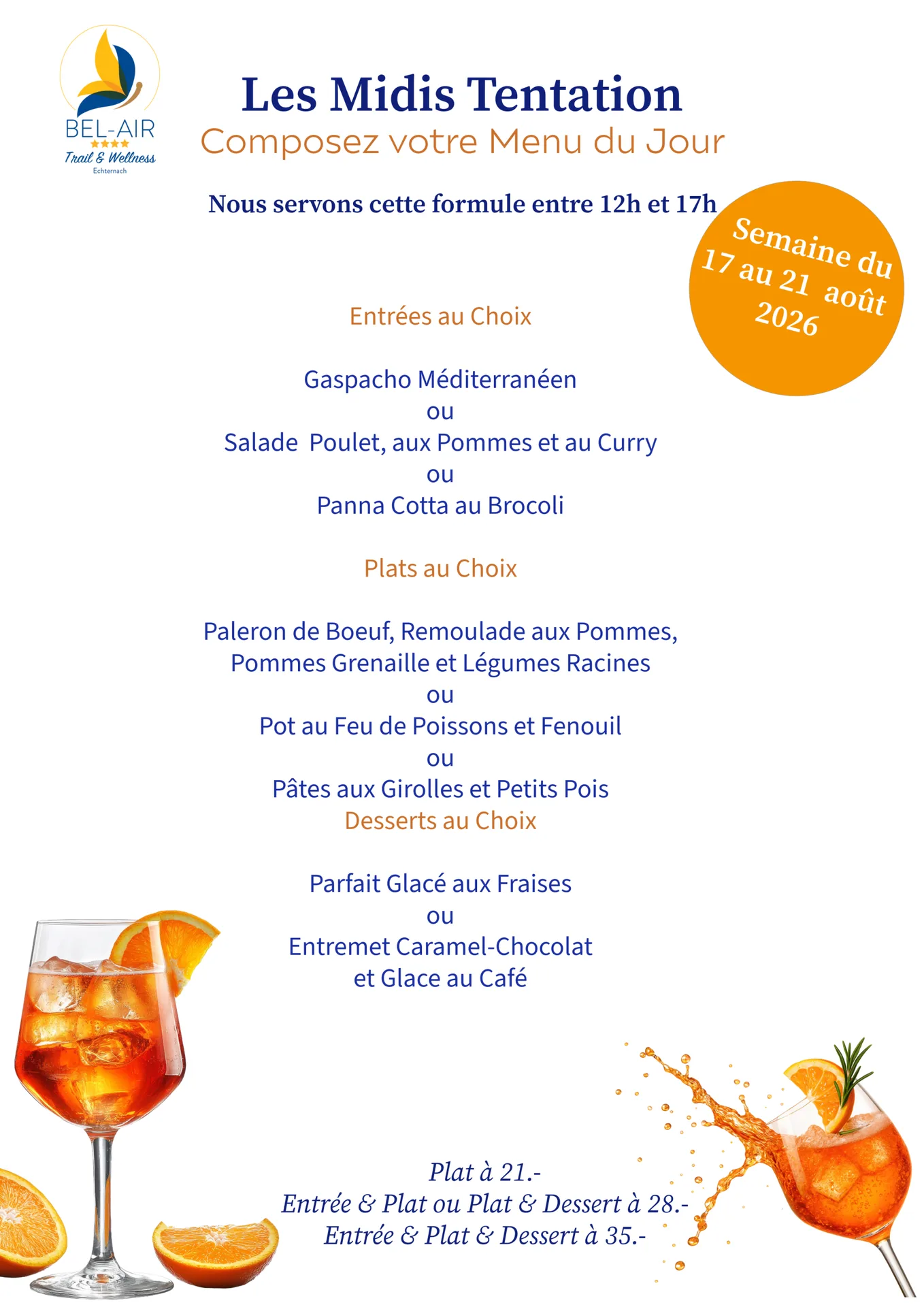 BEL-AIR
★★★★
Trail & Wellness
Echternach

Les Midis Tentation
Composez votre Menu du Jour

Nous servons cette formule entre 12h et 17h

Semaine du 17 au 21 août 2026

Entrées au Choix

Gaspacho Méditerranéen
ou
Salade Poulet, aux Pommes et au Curry
ou
Panna Cotta au Brocoli

Plats au Choix

Paleron de Boeuf, Remoulade aux Pommes, Pommes Grenaille et Légumes Racines
ou
Pot au Feu de Poissons et Fenouil
ou
Pâtes aux Girolles et Petits Pois
Desserts au Choix

Parfait Glacé aux Fraises
ou
Entremet Caramel-Chocolat et Glace au Café

Plat à 21.-
Entrée & Plat ou Plat & Dessert à 28.-
Entrée & Plat & Dessert à 35.-